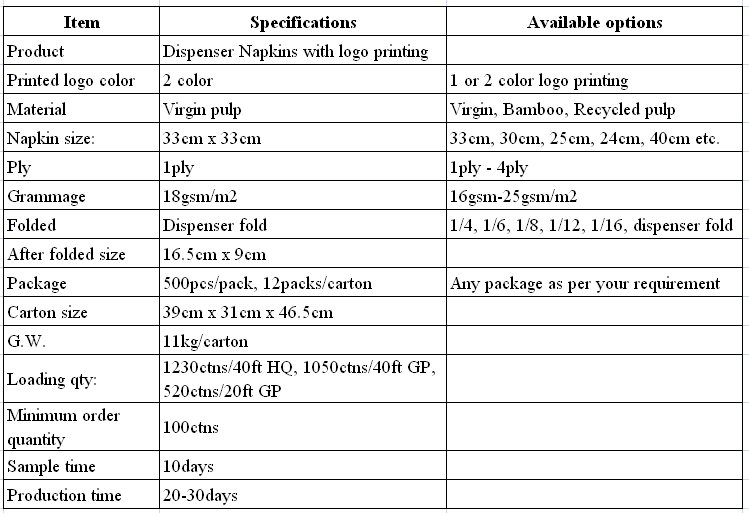 | Item | Specifications | Available options |
|---|---|---|
| Product | Dispenser Napkins with logo printing | |
| Printed logo color | 2 color | 1 or 2 color logo printing |
| Material | Virgin pulp | Virgin, Bamboo, Recycled pulp |
| Napkin size: | 33cm x 33cm | 33cm, 30cm, 25cm, 24cm, 40cm etc. |
| Ply | 1ply | 1ply - 4ply |
| Grammage | 18gsm/m2 | 16gsm-25gsm/m2 |
| Folded | Dispenser fold | 1/4, 1/6, 1/8, 1/12, 1/16, dispenser fold |
| After folded size | 16.5cm x 9cm | |
| Package | 500pcs/pack, 12packs/carton | Any package as per your requirement |
| Carton size | 39cm x 31cm x 46.5cm | |
| G.W. | 11kg/carton | |
| Loading qty: | 1230ctns/40ft HQ, 1050ctns/40ft GP, 520ctns/20ft GP | |
| Minimum order quantity | 100ctns | |
| Sample time | 10days | |
| Production time | 20-30days | |